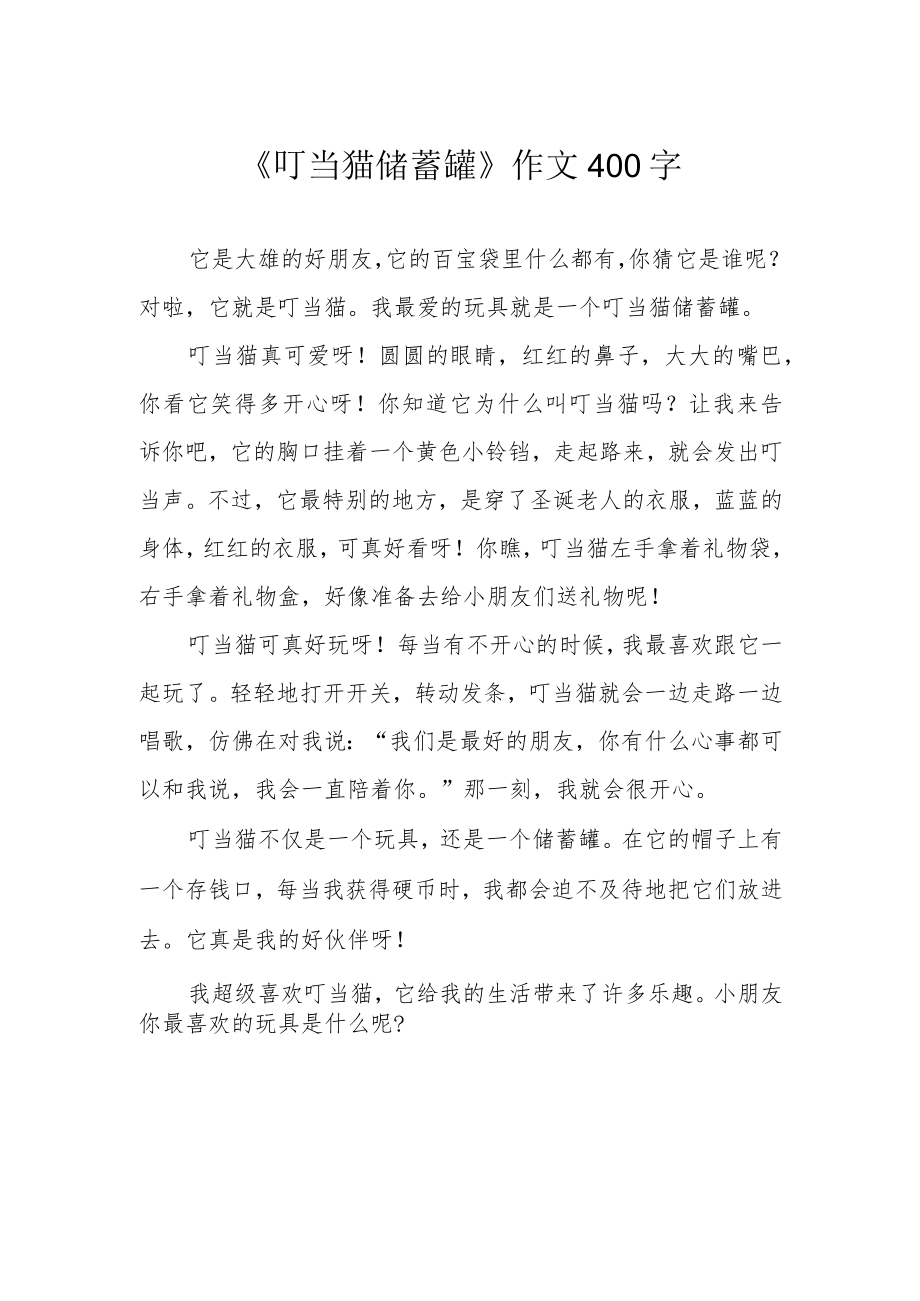 《叮当猫储蓄罐》作文400字

它是大雄的好朋友,它的百宝袋里什么都有,你猜它是谁呢?对啦，它就是叮当猫。我最爱的玩具就是一个叮当猫储蓄罐。

叮当猫真可爱呀！圆圆的眼睛，红红的鼻子，大大的嘴巴，你看它笑得多开心呀！你知道它为什么叫叮当猫吗？让我来告诉你吧，它的胸口挂着一个黄色小铃铛，走起路来，就会发出叮当声。不过，它最特别的地方，是穿了圣诞老人的衣服，蓝蓝的身体，红红的衣服，可真好看呀！你瞧，叮当猫左手拿着礼物袋，右手拿着礼物盒，好像准备去给小朋友们送礼物呢！

叮当猫可真好玩呀！每当有不开心的时候，我最喜欢跟它一起玩了。轻轻地打开开关，转动发条，叮当猫就会一边走路一边唱歌，仿佛在对我说：“我们是最好的朋友，你有什么心事都可以和我说，我会一直陪着你。”那一刻，我就会很开心。

叮当猫不仅是一个玩具，还是一个储蓄罐。在它的帽子上有一个存钱口，每当我获得硬币时，我都会迫不及待地把它们放进去。它真是我的好伙伴呀！

我超级喜欢叮当猫，它给我的生活带来了许多乐趣。小朋友你最喜欢的玩具是什么呢?